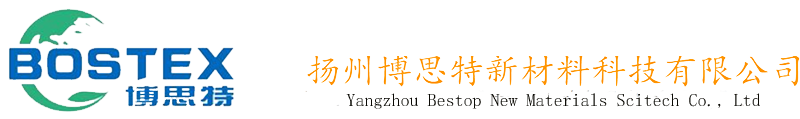 BOSTEX
博思特

扬州博思特新材料科技有限公司
Yangzhou Bestop New Materials Scitech Co., Ltd